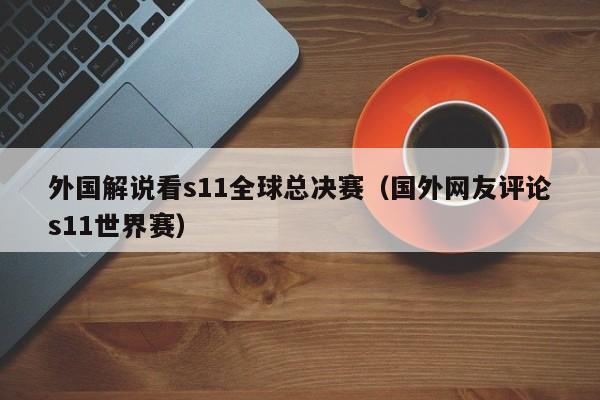 外国解说看s11全球总决赛（国外网友评论s11世界赛）